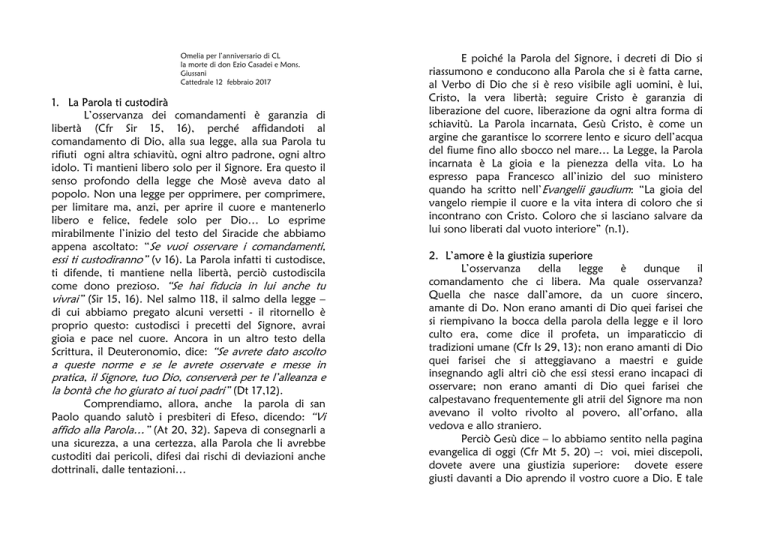 Omelia per l'anniversario di CL
la morte di don Ezio Casadei e Mons. Giussani
Cattedrale 12 febbraio 2017

1. La Parola ti custodirà

L'osservanza dei comandamenti è garanzia di libertà (Cfr Sir 15, 16), perché affidandoti al comandamento di Dio, alla sua legge, alla sua Parola tu rifiuti ogni altra schiavitù, ogni altro padrone, ogni altro idolo. Ti mantieni libero solo per il Signore. Era questo il senso profondo della legge che Mosè aveva dato al popolo. Non una legge per opprimere, per comprimere, per limitare ma, anzi, per aprire il cuore e mantenerlo libero e felice, fedele solo per Dio… Lo esprime mirabilmente l'inizio del testo del Siracide che abbiamo appena ascoltato: "Se vuoi osservare i comandamenti, essi ti custodiranno" (v 16). La Parola infatti ti custodisce, ti difende, ti mantiene nella libertà, perciò custodiscila come dono prezioso. "Se hai fiducia in lui anche tu vivrai" (Sir 15, 16). Nel salmo 118, il salmo della legge – di cui abbiamo pregato alcuni versetti - il ritornello è proprio questo: custodisci i precetti del Signore, avrai gioia e pace nel cuore. Ancora in un altro testo della Scrittura, il Deuteronomio, dice: "Se avrete dato ascolto a queste norme e se le avrete osservate e messe in pratica, il Signore, tuo Dio, conserverà per te l'alleanza e la bontà che ho giurato ai tuoi padri" (Dt 17,12).

Comprendiamo, allora, anche la parola di san Paolo quando salutò i presbiteri di Efeso, dicendo: "Vi affido alla Parola…" (At 20, 32). Sapeva di consegnarli a una sicurezza, a una certezza, alla Parola che li avrebbe custoditi dai pericoli, difesi dai rischi di deviazioni anche dottrinali, dalle tentazioni…

E poiché la Parola del Signore, i decreti di Dio si riassumono e conducono alla Parola che si è fatta carne, al Verbo di Dio che si è reso visibile agli uomini, è lui, Cristo, la vera libertà; seguire Cristo è garanzia di liberazione del cuore, liberazione da ogni altra forma di schiavitù. La Parola incarnata, Gesù Cristo, è come un argine che garantisce lo scorrere lento e sicuro dell'acqua del fiume fino allo sbocco nel mare… La Legge, la Parola incarnata è La gioia e la pienezza della vita. Lo ha espresso papa Francesco all'inizio del suo ministero quando ha scritto nell'Evangelii gaudium: "La gioia del vangelo riempie il cuore e la vita intera di coloro che si incontrano con Cristo. Coloro che si lasciano salvare da lui sono liberati dal vuoto interiore" (n.1).

2. L'amore è la giustizia superiore

L'osservanza della legge è dunque il comandamento che ci libera. Ma quale osservanza? Quella che nasce dall'amore, da un cuore sincero, amante di Do. Non erano amanti di Dio quei farisei che si riempivano la bocca della parola della legge e il loro culto era, come dice il profeta, un imparaticcio di tradizioni umane (Cfr Is 29, 13); non erano amanti di Dio quei farisei che si atteggiavano a maestri e guide insegnando agli altri ciò che essi stessi erano incapaci di osservare; non erano amanti di Dio quei farisei che calpestavano frequentemente gli atrii del Signore ma non avevano il volto rivolto al povero, all'orfano, alla vedova e allo straniero.

Perciò Gesù dice – lo abbiamo sentito nella pagina evangelica di oggi (Cfr Mt 5, 20) –: voi, miei discepoli, dovete avere una giustizia superiore: dovete essere giusti davanti a Dio aprendo il vostro cuore a Dio. E tale